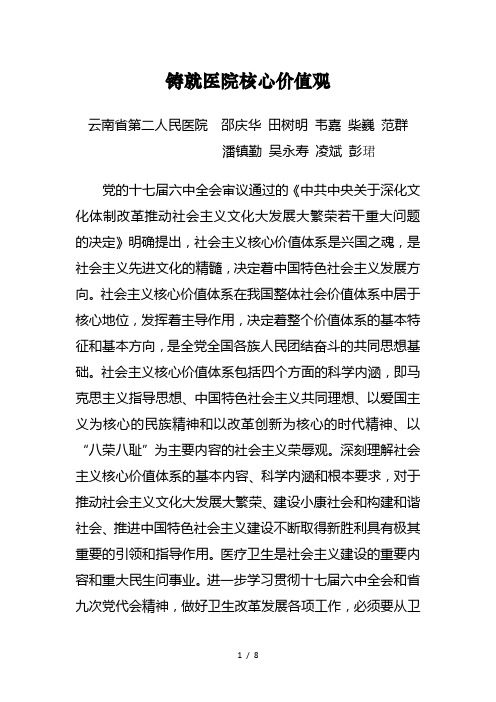 铸就医院核心价值观

云南省第二人民医院　邵庆华 田树明 韦嘉 柴巍 范群 潘镇勤 吴永寿 凌斌 彭珺

党的十七届六中全会审议通过的《中共中央关于深化文化体制改革推动社会主义文化大发展大繁荣若干重大问题的决定》明确提出，社会主义核心价值体系是兴国之魂，是社会主义先进文化的精髓，决定着中国特色社会主义发展方向。社会主义核心价值体系在我国整体社会价值体系中居于核心地位，发挥着主导作用，决定着整个价值体系的基本特征和基本方向，是全党全国各族人民团结奋斗的共同思想基础。社会主义核心价值体系包括四个方面的科学内涵，即马克思主义指导思想、中国特色社会主义共同理想、以爱国主义为核心的民族精神和以改革创新为核心的时代精神、以“八荣八耻”为主要内容的社会主义荣辱观。深刻理解社会主义核心价值体系的基本内容、科学内涵和根本要求，对于推动社会主义文化大发展大繁荣、建设小康社会和构建和谐社会、推进中国特色社会主义建设不断取得新胜利具有极其重要的引领和指导作用。医疗卫生是社会主义建设的重要内容和重大民生问事业。进一步学习贯彻十七届六中全会和省九次党代会精神，做好卫生改革发展各项工作，必须要从卫

1 / 8